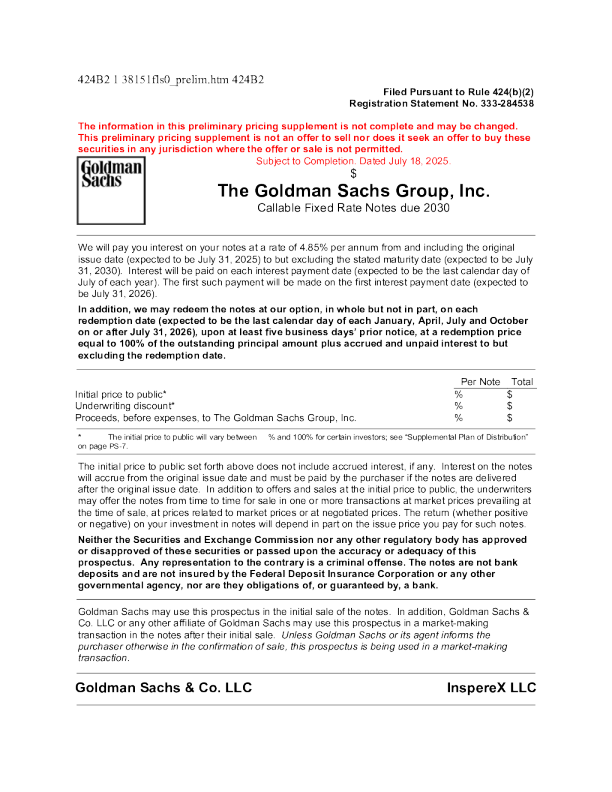 424B2 1 38151fls0_prelim.htm 424B2

Filed Pursuant to Rule 424(b)(2)
Registration Statement No. 333-284538

The information in this preliminary pricing supplement is not complete and may be changed. This preliminary pricing supplement is not an offer to sell nor does it seek an offer to buy these securities in any jurisdiction where the offer or sale is not permitted.

Goldman Sachs

Subject to Completion. Dated July 18, 2025.

$

The Goldman Sachs Group, Inc.

Callable Fixed Rate Notes due 2030

We will pay you interest on your notes at a rate of 4.85% per annum from and including the original issue date (expected to be July 31, 2025) to but excluding the stated maturity date (expected to be July 31, 2030). Interest will be paid on each interest payment date (expected to be the last calendar day of July of each year). The first such payment will be made on the first interest payment date (expected to be July 31, 2026).

In addition, we may redeem the notes at our option, in whole but not in part, on each redemption date (expected to be the last calendar day of each January, April, July and October on or after July 31, 2026), upon at least five business days' prior notice, at a redemption price equal to 100% of the outstanding principal amount plus accrued and unpaid interest to but excluding the redemption date.

| | Per Note | Total |
|---|---|---|
| Initial price to public* | % | $ |
| Underwriting discount* | % | $ |
| Proceeds, before expenses, to The Goldman Sachs Group, Inc. | % | $ |

* The initial price to public will vary between % and 100% for certain investors; see "Supplemental Plan of Distribution" on page PS-7.

The initial price to public set forth above does not include accrued interest, if any. Interest on the notes will accrue from the original issue date and must be paid by the purchaser if the notes are delivered after the original issue date. In addition to offers and sales at the initial price to public, the underwriters may offer the notes from time to time for sale in one or more transactions at market prices prevailing at the time of sale, at prices related to market prices or at negotiated prices. The return (whether positive or negative) on your investment in notes will depend in part on the issue price you pay for such notes.

Neither the Securities and Exchange Commission nor any other regulatory body has approved or disapproved of these securities or passed upon the accuracy or adequacy of this prospectus. Any representation to the contrary is a criminal offense. The notes are not bank deposits and are not insured by the Federal Deposit Insurance Corporation or any other governmental agency, nor are they obligations of, or guaranteed by, a bank.

Goldman Sachs may use this prospectus in the initial sale of the notes. In addition, Goldman Sachs & Co. LLC or any other affiliate of Goldman Sachs may use this prospectus in a market-making transaction in the notes after their initial sale. Unless Goldman Sachs or its agent informs the purchaser otherwise in the confirmation of sale, this prospectus is being used in a market-making transaction.

Goldman Sachs & Co. LLC

InspereX LLC